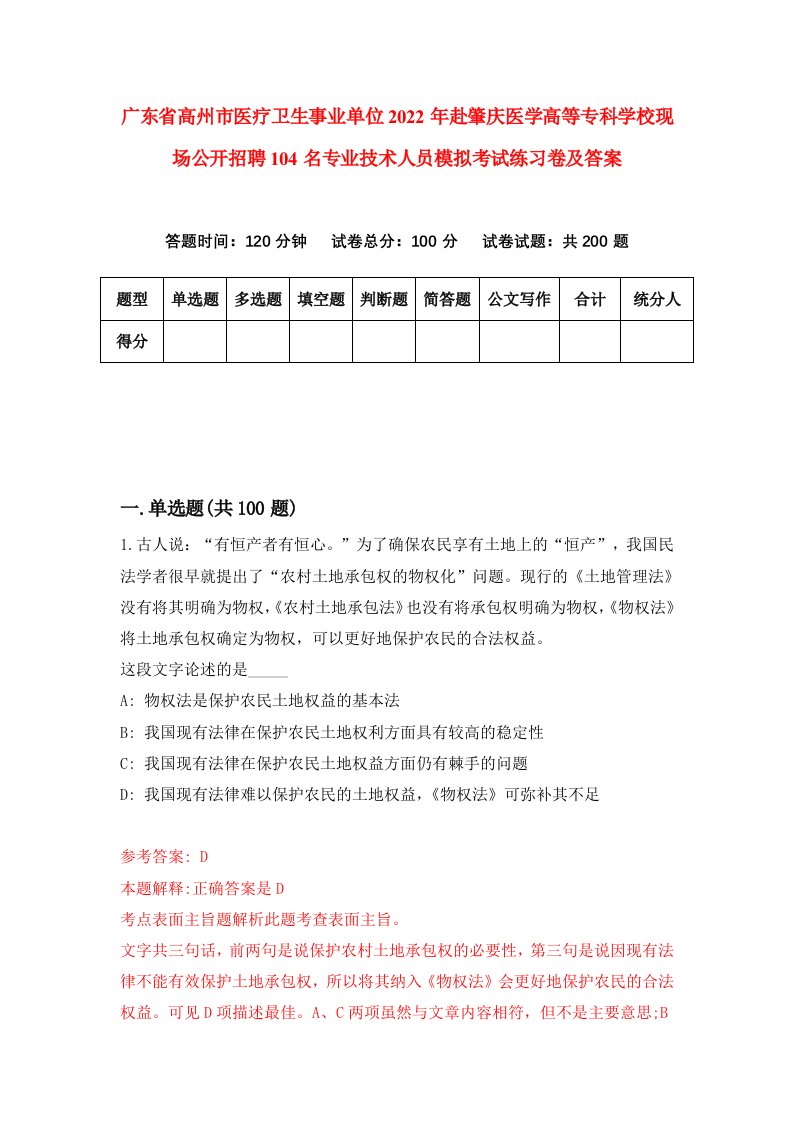 广东省高州市医疗卫生事业单位2022年赴肇庆医学高等专科学校现场公开招聘104名专业技术人员模拟考试练习卷及答案

答题时间：120分钟　试卷总分：100分　试卷试题：共200题

| 题型 | 单选题 | 多选题 | 填空题 | 判断题 | 简答题 | 公文写作 | 合计 | 统分人 |
|---|---|---|---|---|---|---|---|---|
| 得分 | | | | | | | | |

一.单选题(共100题)

1.古人说：“有恒产者有恒心。”为了确保农民享有土地上的“恒产”，我国民法学者很早就提出了“农村土地承包权的物权化”问题。现行的《土地管理法》没有将其明确为物权，《农村土地承包法》也没有将承包权明确为物权，《物权法》将土地承包权确定为物权，可以更好地保护农民的合法权益。
这段文字论述的是_____
A: 物权法是保护农民土地权益的基本法
B: 我国现有法律在保护农民土地权利方面具有较高的稳定性
C: 我国现有法律在保护农民土地权益方面仍有棘手的问题
D: 我国现有法律难以保护农民的土地权益，《物权法》可弥补其不足

参考答案: D
本题解释:正确答案是D
考点表面主旨题解析此题考查表面主旨。
文字共三句话，前两句是说保护农村土地承包权的必要性，第三句是说因现有法律不能有效保护土地承包权，所以将其纳入《物权法》会更好地保护农民的合法权益。可见D项描述最佳。A、C两项虽然与文章内容相符，但不是主要意思;B